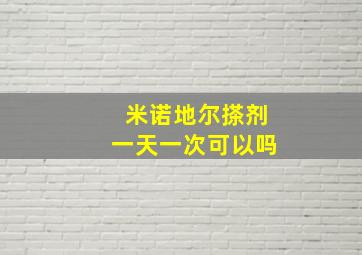 米诺地尔搽剂
一天一次可以吗